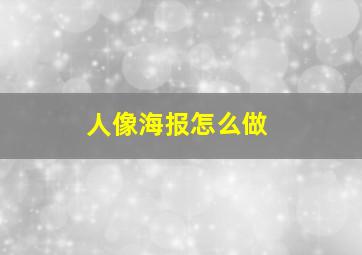 人像海报怎么做